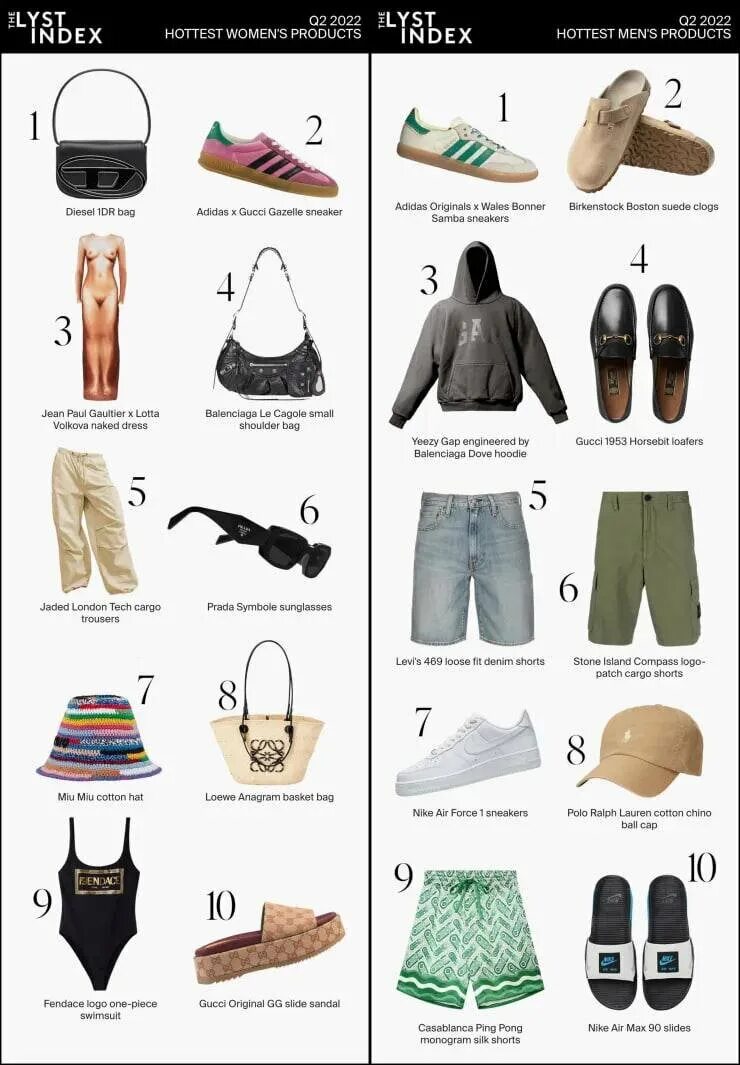 THE LYST INDEX

Q2 2022
HOTTEST WOMEN'S PRODUCTS

1
Diesel 1DR bag

2
Adidas x Gucci Gazelle sneaker

3
Jean Paul Gaultier x Lotta Volkova naked dress

4
Balenciaga Le Cagole small shoulder bag

5
Jaded London Tech cargo trousers

6
Prada Symbole sunglasses

7
Miu Miu cotton hat

8
Loewe Anagram basket bag

9
FENDACE
Fendace logo one-piece swimsuit

10
Gucci Original GG slide sandal

THE LYST INDEX

Q2 2022
HOTTEST MEN'S PRODUCTS

1
Adidas Originals x Wales Bonner Samba sneakers

2
Birkenstock Boston suede clogs

3
GAP
Yeezy Gap engineered by Balenciaga Dove hoodie

4
Gucci 1953 Horsebit loafers

5
Levi's 469 loose fit denim shorts

6
Stone Island Compass logo-patch cargo shorts

7
Nike Air Force 1 sneakers

8
Polo Ralph Lauren cotton chino ball cap

9
Casablanca Ping Pong monogram silk shorts

10
Nike Air Max 90 slides